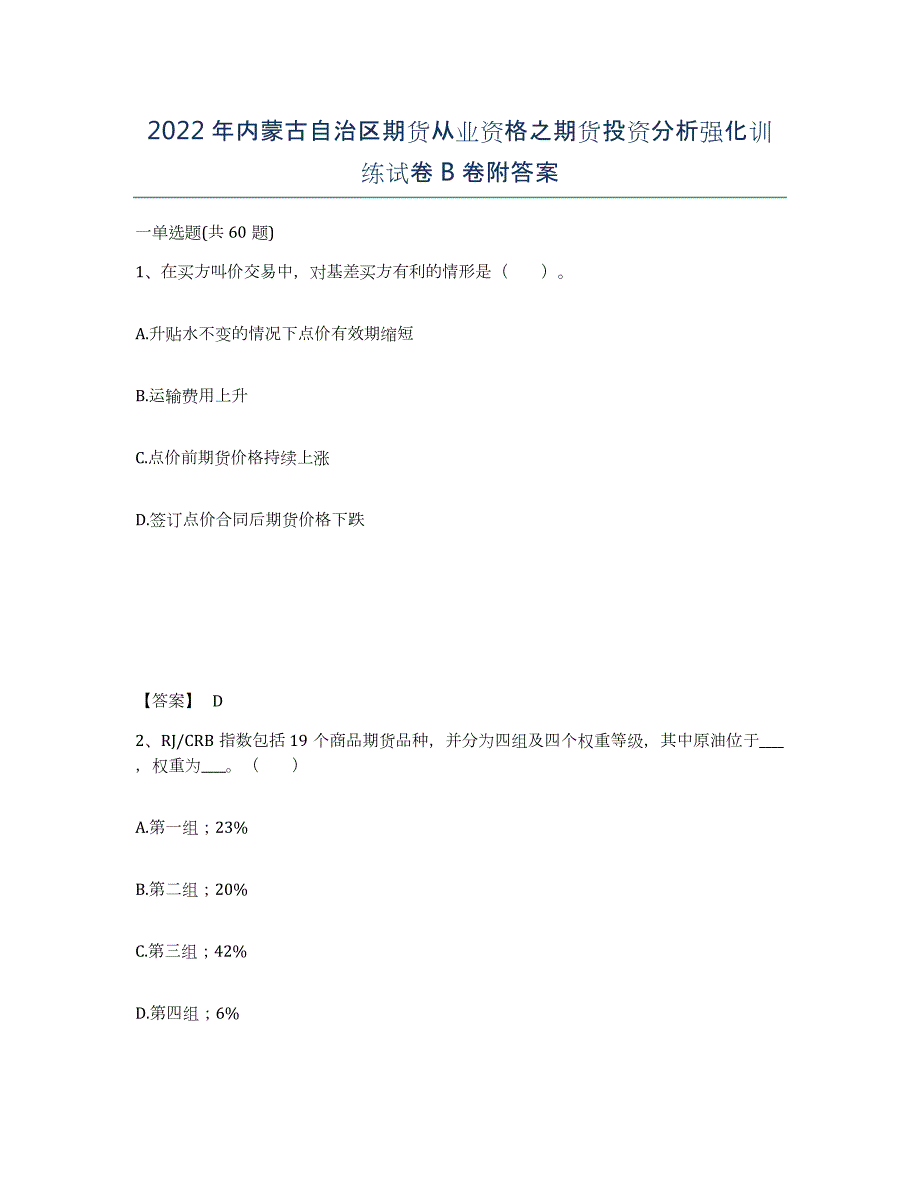 2022年内蒙古自治区期货从业资格之期货投资分析强化训练试卷B卷附答案

一单选题(共60题)

1、在买方叫价交易中，对基差买方有利的情形是（　　）。

A.升贴水不变的情况下点价有效期缩短

B.运输费用上升

C.点价前期货价格持续上涨

D.签订点价合同后期货价格下跌

【答案】 D

2、RJ/CRB指数包括19个商品期货品种，并分为四组及四个权重等级，其中原油位于___，权重为___。（　　）

A.第一组；23%

B.第二组；20%

C.第三组；42%

D.第四组；6%